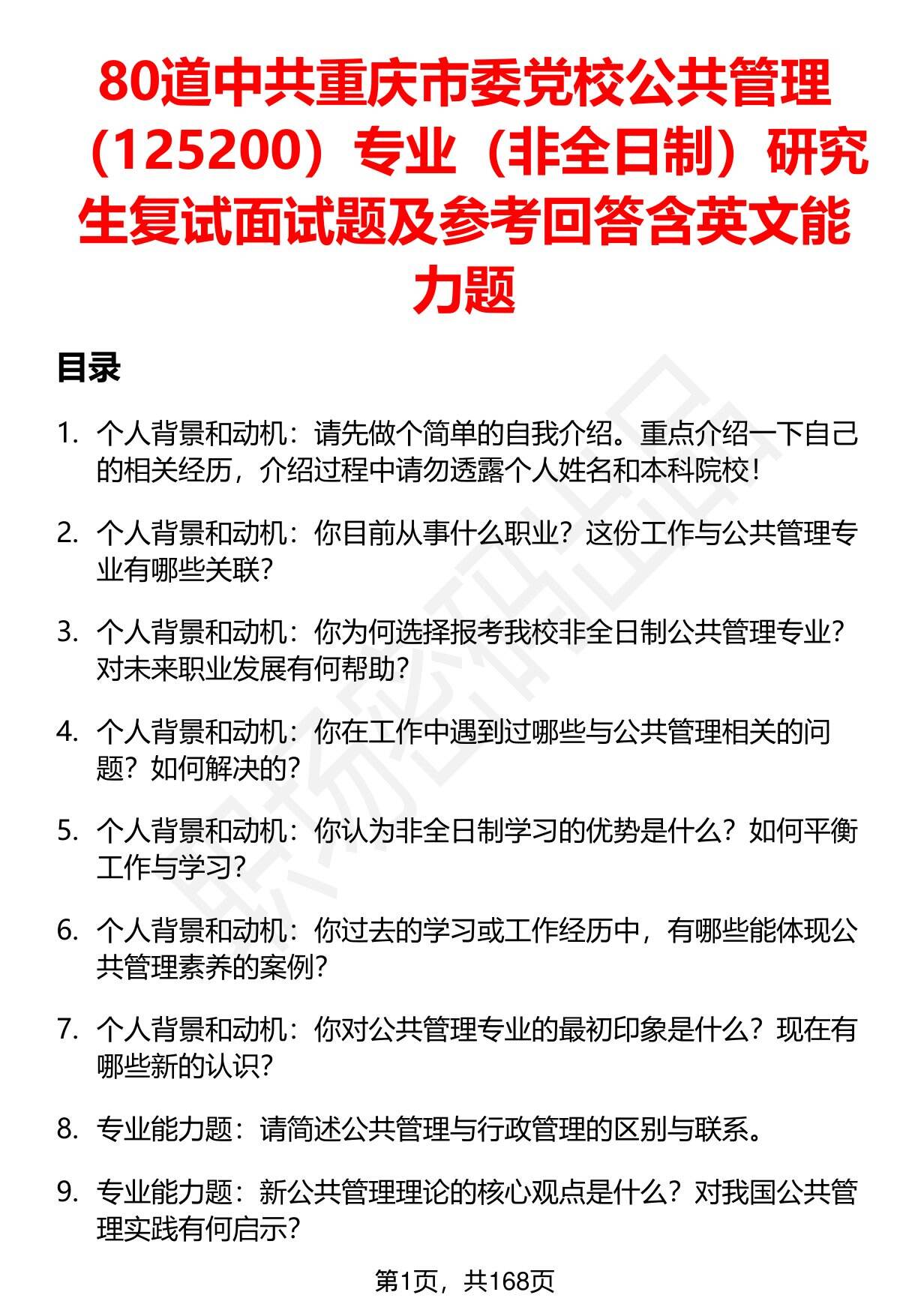 80道中共重庆市委党校公共管理（125200）专业（非全日制）研究生复试面试题及参考回答含英文能力题

目录

1. 个人背景和动机：请先做个简单的自我介绍。重点介绍一下自己的相关经历，介绍过程中请勿透露个人姓名和本科院校！

2. 个人背景和动机：你目前从事什么职业？这份工作与公共管理专业有哪些关联？

3. 个人背景和动机：你为何选择报考我校非全日制公共管理专业？对未来职业发展有何帮助？

4. 个人背景和动机：你在工作中遇到过哪些与公共管理相关的问题？如何解决的？

5. 个人背景和动机：你认为非全日制学习的优势是什么？如何平衡工作与学习？

6. 个人背景和动机：你过去的学习或工作经历中，有哪些能体现公共管理素养的案例？

7. 个人背景和动机：你对公共管理专业的最初印象是什么？现在有哪些新的认识？

8. 专业能力题：请简述公共管理与行政管理的区别与联系。

9. 专业能力题：新公共管理理论的核心观点是什么？对我国公共管理实践有何启示？

第1页，共168页